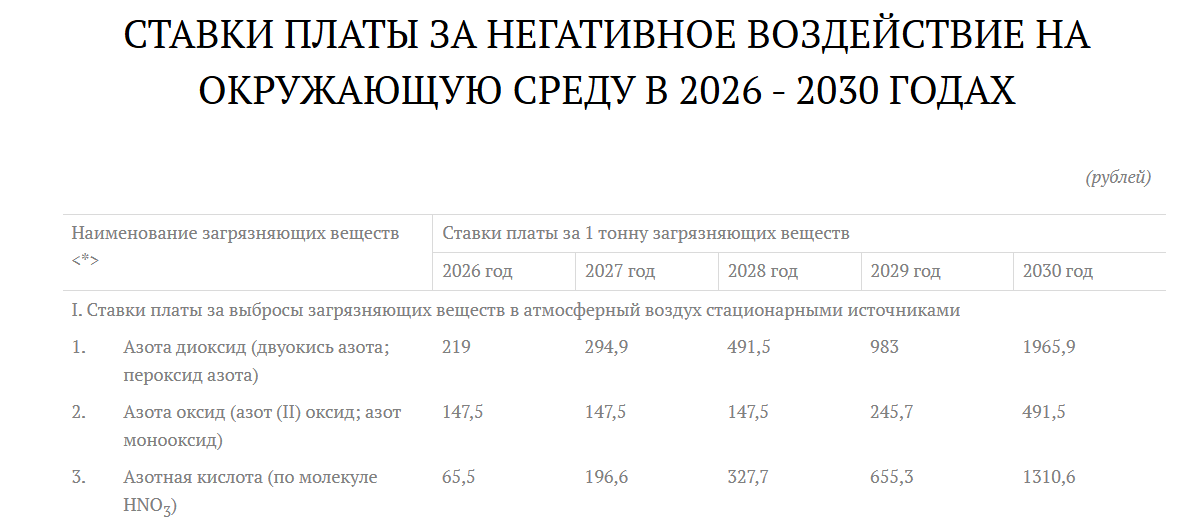 СТАВКИ ПЛАТЫ ЗА НЕГАТИВНОЕ ВОЗДЕЙСТВИЕ НА ОКРУЖАЮЩУЮ СРЕДУ В 2026 - 2030 ГОДАХ

(рублей)

| Наименование загрязняющих веществ <*> | | Ставки платы за 1 тонну загрязняющих веществ | | | | |
|---|---|---|---|---|---|---|
| | | 2026 год | 2027 год | 2028 год | 2029 год | 2030 год |
| I. Ставки платы за выбросы загрязняющих веществ в атмосферный воздух стационарными источниками | | | | | | |
| 1. | Азота диоксид (двуокись азота; пероксид азота) | 219 | 294,9 | 491,5 | 983 | 1965,9 |
| 2. | Азота оксид (азот (II) оксид; азот монооксид) | 147,5 | 147,5 | 147,5 | 245,7 | 491,5 |
| 3. | Азотная кислота (по молекуле $HNO_3$) | 65,5 | 196,6 | 327,7 | 655,3 | 1310,6 |